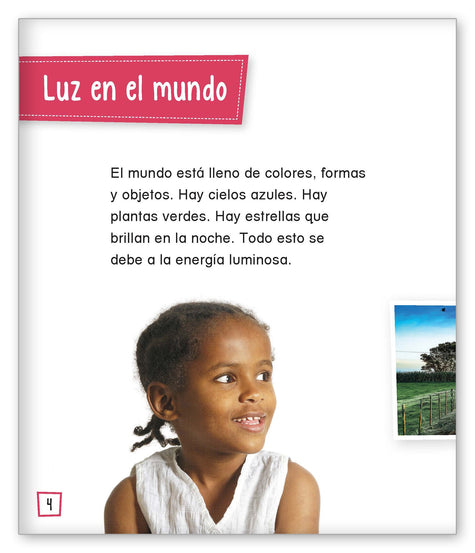 Luz en el mundo

El mundo está lleno de colores, formas y objetos. Hay cielos azules. Hay plantas verdes. Hay estrellas que brillan en la noche. Todo esto se debe a la energía luminosa.

4